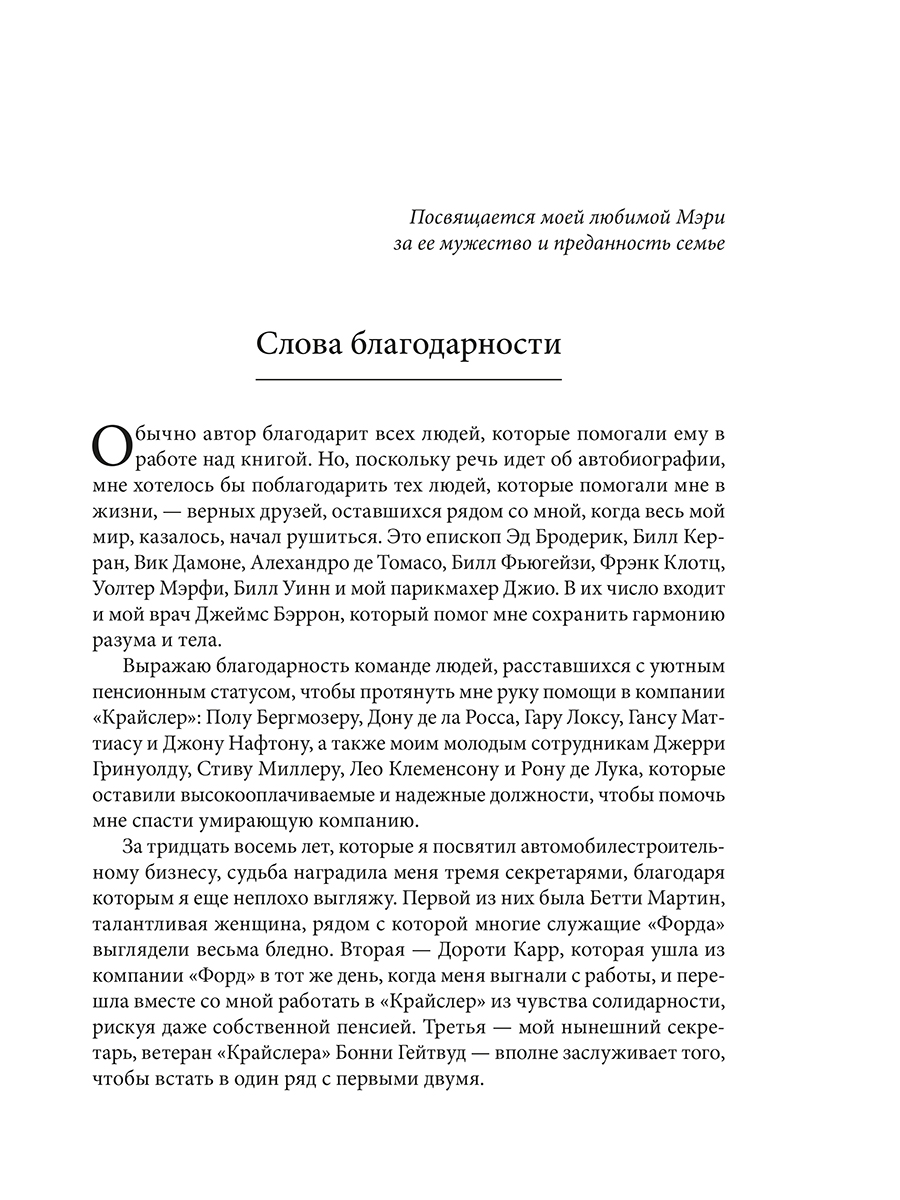 Посвящается моей любимой Мэри за ее мужество и преданность семье

Слова благодарности

Обычно автор благодарит всех людей, которые помогали ему в работе над книгой. Но, поскольку речь идет об автобиографии, мне хотелось бы поблагодарить тех людей, которые помогали мне в жизни, — верных друзей, оставшихся рядом со мной, когда весь мой мир, казалось, начал рушиться. Это епископ Эд Бродерик, Билл Керран, Вик Дамоне, Алехандро де Томасо, Билл Фьюгейзи, Фрэнк Клотц, Уолтер Мэрфи, Билл Уинн и мой парикмахер Джио. В их число входит и мой врач Джеймс Бэррон, который помог мне сохранить гармонию разума и тела.

Выражаю благодарность команде людей, расставшихся с уютным пенсионным статусом, чтобы протянуть мне руку помощи в компании «Крайслер»: Полу Бергмозеру, Дону де ла Росса, Гару Локсу, Гансу Маттиасу и Джону Нафтону, а также моим молодым сотрудникам Джерри Гринуолду, Стиву Миллеру, Лео Клеменсону и Рону де Лука, которые оставили высокооплачиваемые и надежные должности, чтобы помочь мне спасти умирающую компанию.

За тридцать восемь лет, которые я посвятил автомобилестроительному бизнесу, судьба наградила меня тремя секретарями, благодаря которым я еще неплохо выгляжу. Первой из них была Бетти Мартин, талантливая женщина, рядом с которой многие служащие «Форда» выглядели весьма бледно. Вторая — Дороти Карр, которая ушла из компании «Форд» в тот же день, когда меня выгнали с работы, и перешла вместе со мной работать в «Крайслер» из чувства солидарности, рискуя даже собственной пенсией. Третья — мой нынешний секретарь, ветеран «Крайслера» Бонни Гейтвуд — вполне заслуживает того, чтобы встать в один ряд с первыми двумя.